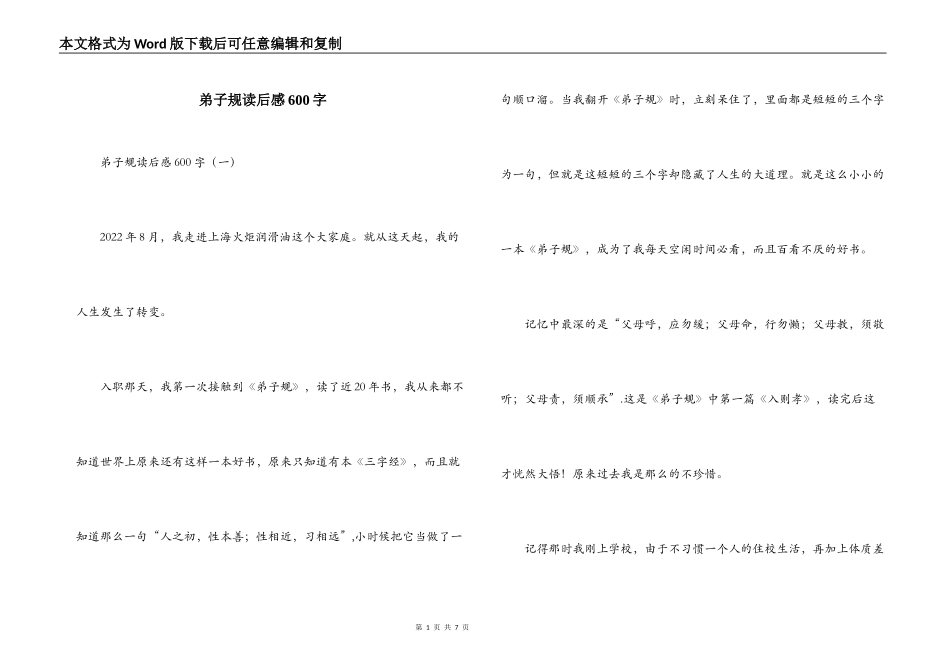 本文格式为Word版下载后可任意编辑和复制

弟子规读后感600字

弟子规读后感600字（一）

2022年8月，我走进上海火炬润滑油这个大家庭。就从这天起，我的人生发生了转变。

入职那天，我第一次接触到《弟子规》，读了近20年书，我从来都不知道世界上原来还有这样一本好书，原来只知道有本《三字经》，而且就知道那么一句“人之初，性本善；性相近，习相远”,小时候把它当做了一句顺口溜。当我翻开《弟子规》时，立刻呆住了，里面都是短短的三个字为一句，但就是这短短的三个字却隐藏了人生的大道理。就是这么小小的一本《弟子规》，成为了我每天空闲时间必看，而且百看不厌的好书。

记忆中最深的是“父母呼，应勿缓；父母命，行勿懒；父母教，须敬听；父母责，须顺承”.这是《弟子规》中第一篇《入则孝》，读完后这才恍然大悟！原来过去我是那么的不珍惜。

记得那时我刚上学校，由于不习惯一个人的住校生活，再加上体质差

第 1 页 共 7 页